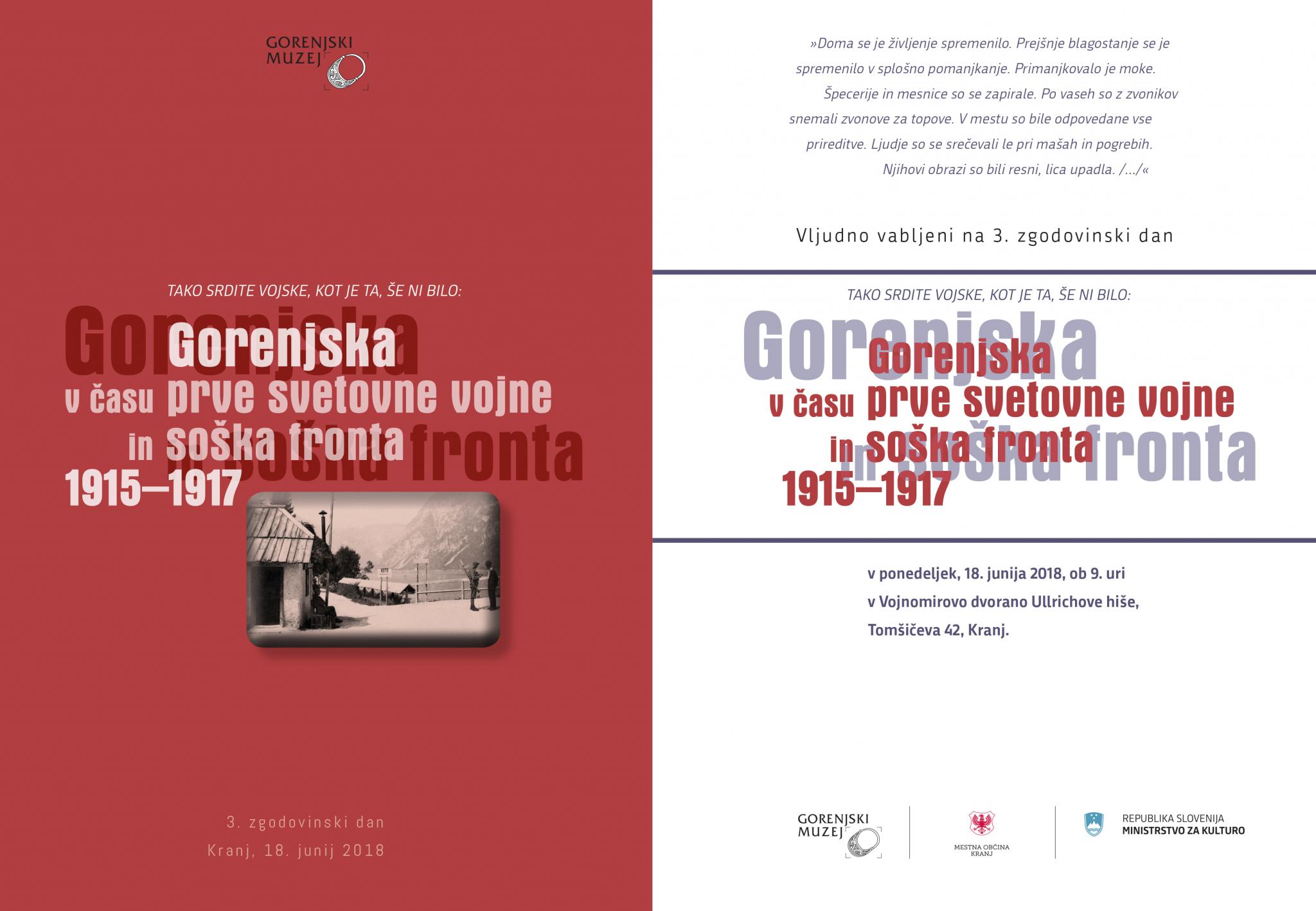 GORENJSKI
MUZEJ

TAKO SRDITE VOJSKE, KOT JE TA, ŠE NI BILO:

Gorenjska
v času prve svetovne vojne
in soška fronta
1915–1917

3. zgodovinski dan
Kranj, 18. junij 2018

»Doma se je življenje spremenilo. Prejšnje blagostanje se je spremenilo v splošno pomanjkanje. Primanjkovalo je moke. Špecerije in mesnice so se zapirale. Po vaseh so z zvonikov snemali zvonove za topove. V mestu so bile odpovedane vse prireditve. Ljudje so se srečevali le pri mašah in pogrebih. Njihovi obrazi so bili resni, lica upadla. /.../«

Vljudno vabljeni na 3. zgodovinski dan

TAKO SRDITE VOJSKE, KOT JE TA, ŠE NI BILO:

Gorenjska
v času prve svetovne vojne
in soška fronta
1915–1917

v ponedeljek, 18. junija 2018, ob 9. uri
v Vojnomirovo dvorano Ullrichove hiše,
Tomšičeva 42, Kranj.

GORENJSKI
MUZEJ

MESTNA OBČINA
KRANJ

REPUBLIKA SLOVENIJA
MINISTRSTVO ZA KULTURO